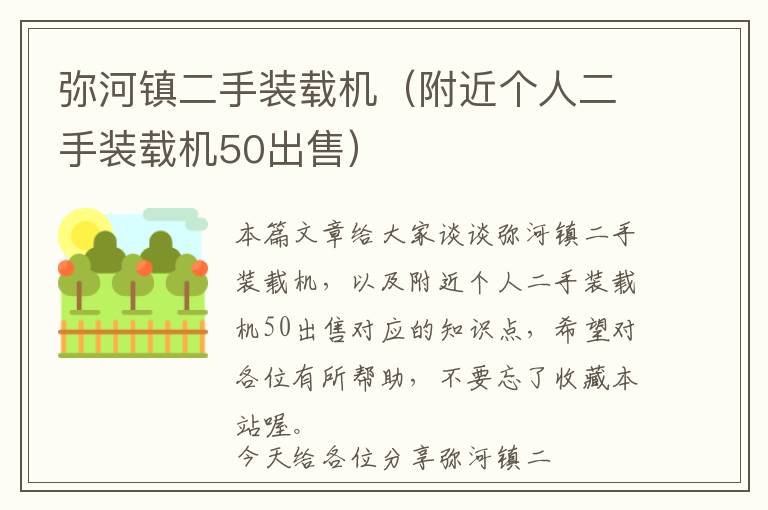 弥河镇二手装载机（附近个人二手装载机50出售）

本篇文章给大家谈谈弥河镇二手装载机，以及附近个人二手装载机50出售对应的知识点，希望对各位有所帮助，不要忘了收藏本站喔。

今天给各位分享弥河镇二